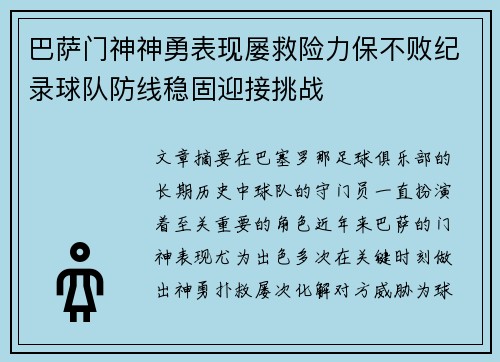 巴萨门神神勇表现屡救险力保不败纪录球队防线稳固迎接挑战

文章摘要在巴塞罗那足球俱乐部的长期历史中球队的守门员一直扮演着至关重要的角色近年来巴萨的门神表现尤为出色多次在关键时刻做出神勇扑救屡次化解对方威胁为球